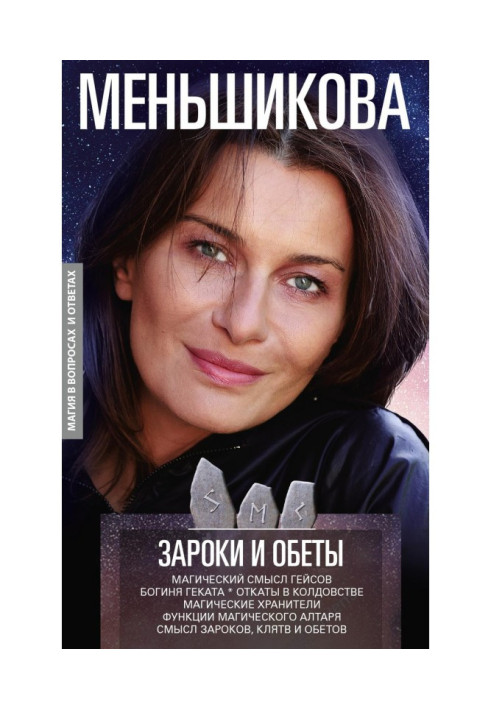 МЕНЬШИКОВА

МАГИЯ В ВОПРОСАХ И ОТВЕТАХ

ЗАРОКИ И ОБЕТЫ

МАГИЧЕСКИЙ СМЫСЛ ГЕЙСОВ
БОГИНЯ ГЕКАТА * ОТКАТЫ В КОЛДОВСТВЕ
МАГИЧЕСКИЕ ХРАНИТЕЛИ
ФУНКЦИИ МАГИЧЕСКОГО АЛТАРЯ
СМЫСЛ ЗАРОКОВ, КЛЯТВ И ОБЕТОВ